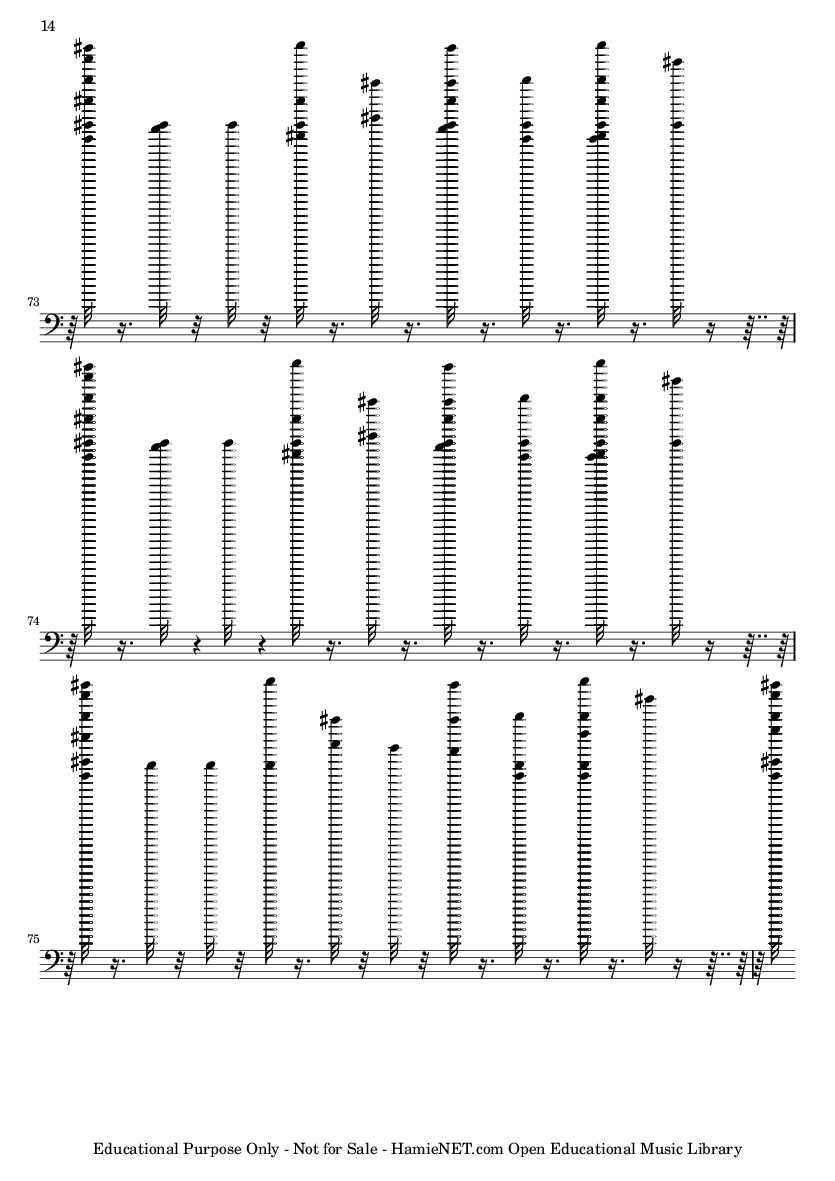 14

73

74

75

Educational Purpose Only - Not for Sale - HamieNET.com Open Educational Music Library